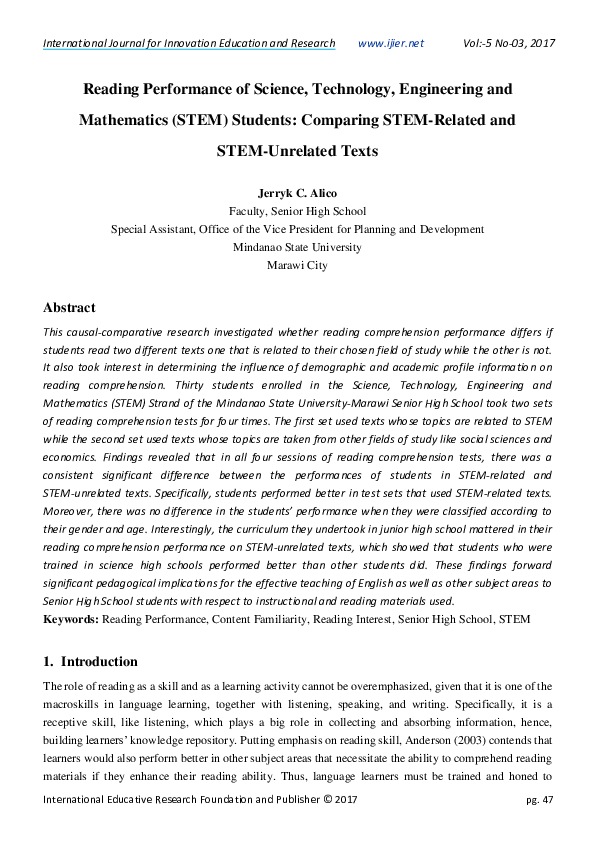 International Journal for Innovation Education and Research www.ijier.net Vol:-5 No-03, 2017

Reading Performance of Science, Technology, Engineering and Mathematics (STEM) Students: Comparing STEM-Related and STEM-Unrelated Texts

Jerryk C. Alico
Faculty, Senior High School
Special Assistant, Office of the Vice President for Planning and Development
Mindanao State University
Marawi City

Abstract

This causal-comparative research investigated whether reading comprehension performance differs if students read two different texts one that is related to their chosen field of study while the other is not. It also took interest in determining the influence of demographic and academic profile information on reading comprehension. Thirty students enrolled in the Science, Technology, Engineering and Mathematics (STEM) Strand of the Mindanao State University-Marawi Senior High School took two sets of reading comprehension tests for four times. The first set used texts whose topics are related to STEM while the second set used texts whose topics are taken from other fields of study like social sciences and economics. Findings revealed that in all four sessions of reading comprehension tests, there was a consistent significant difference between the performances of students in STEM-related and STEM-unrelated texts. Specifically, students performed better in test sets that used STEM-related texts. Moreover, there was no difference in the students' performance when they were classified according to their gender and age. Interestingly, the curriculum they undertook in junior high school mattered in their reading comprehension performance on STEM-unrelated texts, which showed that students who were trained in science high schools performed better than other students did. These findings forward significant pedagogical implications for the effective teaching of English as well as other subject areas to Senior High School students with respect to instructional and reading materials used.

Keywords: Reading Performance, Content Familiarity, Reading Interest, Senior High School, STEM

1. Introduction

The role of reading as a skill and as a learning activity cannot be overemphasized, given that it is one of the macroskills in language learning, together with listening, speaking, and writing. Specifically, it is a receptive skill, like listening, which plays a big role in collecting and absorbing information, hence, building learners' knowledge repository. Putting emphasis on reading skill, Anderson (2003) contends that learners would also perform better in other subject areas that necessitate the ability to comprehend reading materials if they enhance their reading ability. Thus, language learners must be trained and honed to

International Educative Research Foundation and Publisher © 2017 pg. 47